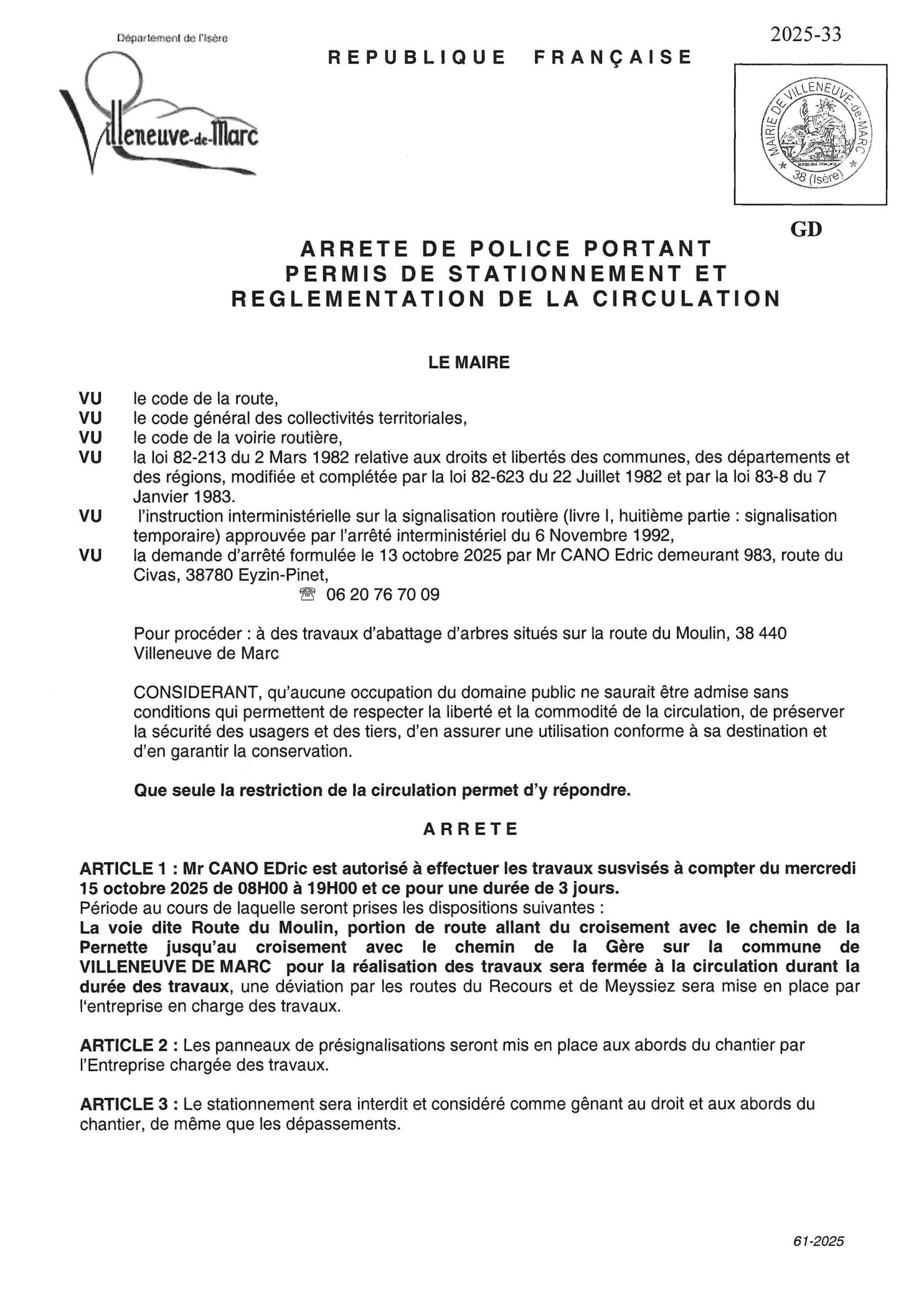 Département de l'Isère

Villeneuve-de-Marc

REPUBLIQUE FRANÇAISE

2025-33

MAIRIE DE VILLENEUVE-de-MARC
REPUBLIQUE FRANÇAISE
38 (Isère)

GD

ARRETE DE POLICE PORTANT PERMIS DE STATIONNEMENT ET REGLEMENTATION DE LA CIRCULATION

LE MAIRE

VU le code de la route,
VU le code général des collectivités territoriales,
VU le code de la voirie routière,
VU la loi 82-213 du 2 Mars 1982 relative aux droits et libertés des communes, des départements et des régions, modifiée et complétée par la loi 82-623 du 22 Juillet 1982 et par la loi 83-8 du 7 Janvier 1983.
VU l'instruction interministérielle sur la signalisation routière (livre I, huitième partie : signalisation temporaire) approuvée par l'arrêté interministériel du 6 Novembre 1992,
VU la demande d'arrêté formulée le 13 octobre 2025 par Mr CANO Edric demeurant 983, route du Civas, 38780 Eyzin-Pinet,
☎ 06 20 76 70 09

Pour procéder : à des travaux d'abattage d'arbres situés sur la route du Moulin, 38 440 Villeneuve de Marc

CONSIDERANT, qu'aucune occupation du domaine public ne saurait être admise sans conditions qui permettent de respecter la liberté et la commodité de la circulation, de préserver la sécurité des usagers et des tiers, d'en assurer une utilisation conforme à sa destination et d'en garantir la conservation.

Que seule la restriction de la circulation permet d'y répondre.

ARRETE

ARTICLE 1 : Mr CANO EDric est autorisé à effectuer les travaux susvisés à compter du mercredi 15 octobre 2025 de 08H00 à 19H00 et ce pour une durée de 3 jours.
Période au cours de laquelle seront prises les dispositions suivantes :
La voie dite Route du Moulin, portion de route allant du croisement avec le chemin de la Pernette jusqu'au croisement avec le chemin de la Gère sur la commune de VILLENEUVE DE MARC pour la réalisation des travaux sera fermée à la circulation durant la durée des travaux, une déviation par les routes du Recours et de Meyssiez sera mise en place par l'entreprise en charge des travaux.

ARTICLE 2 : Les panneaux de présignalisations seront mis en place aux abords du chantier par l'Entreprise chargée des travaux.

ARTICLE 3 : Le stationnement sera interdit et considéré comme gênant au droit et aux abords du chantier, de même que les dépassements.

61-2025